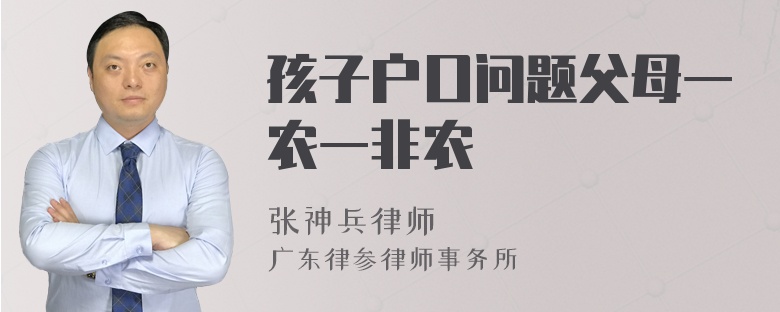 孩子户口问题父母一农一非农

张神兵律师
广东律参律师事务所